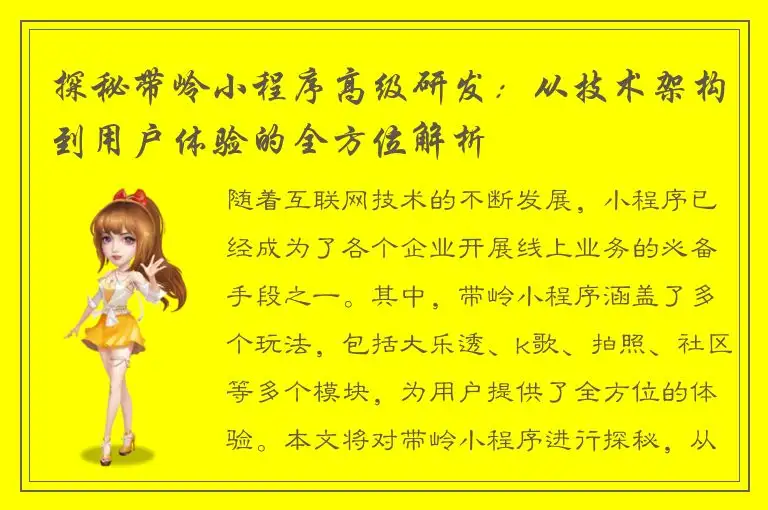 探秘带岭小程序高级研发：从技术架构到用户体验的全方位解析

随着互联网技术的不断发展，小程序已经成为了各个企业开展线上业务的必备手段之一。其中，带岭小程序涵盖了多个玩法，包括大乐透、k歌、拍照、社区等多个模块，为用户提供了全方位的体验。本文将对带岭小程序进行探秘，从